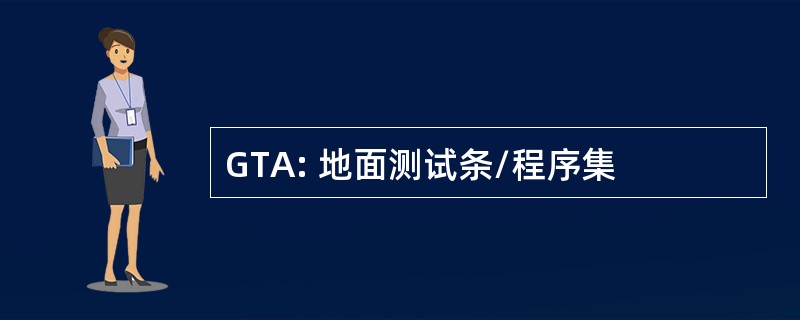 GTA: 地面测试条/程序集